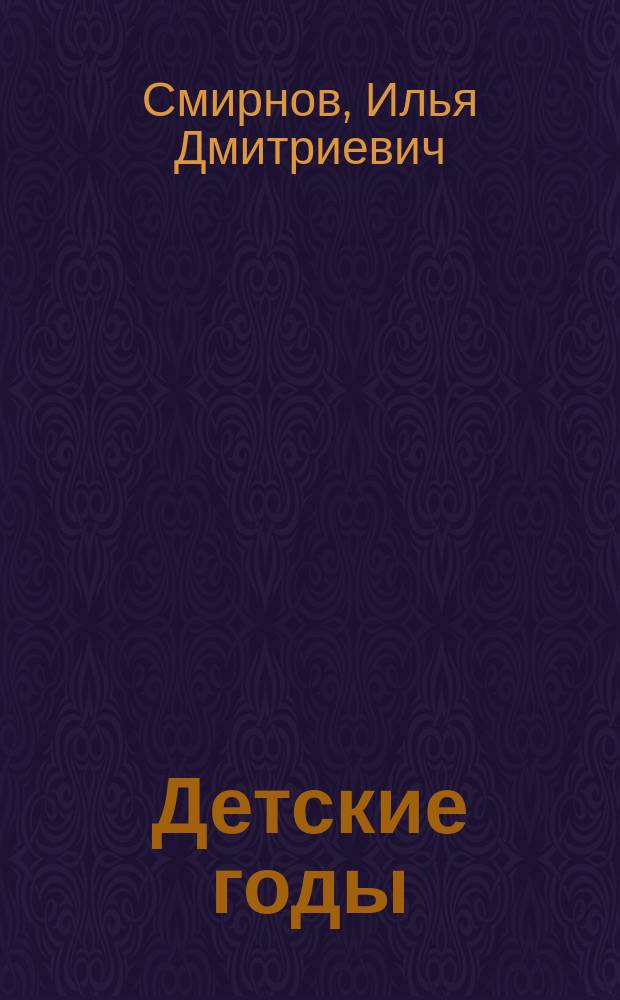 Смирнов, Илья Дмитриевич

Детские годы